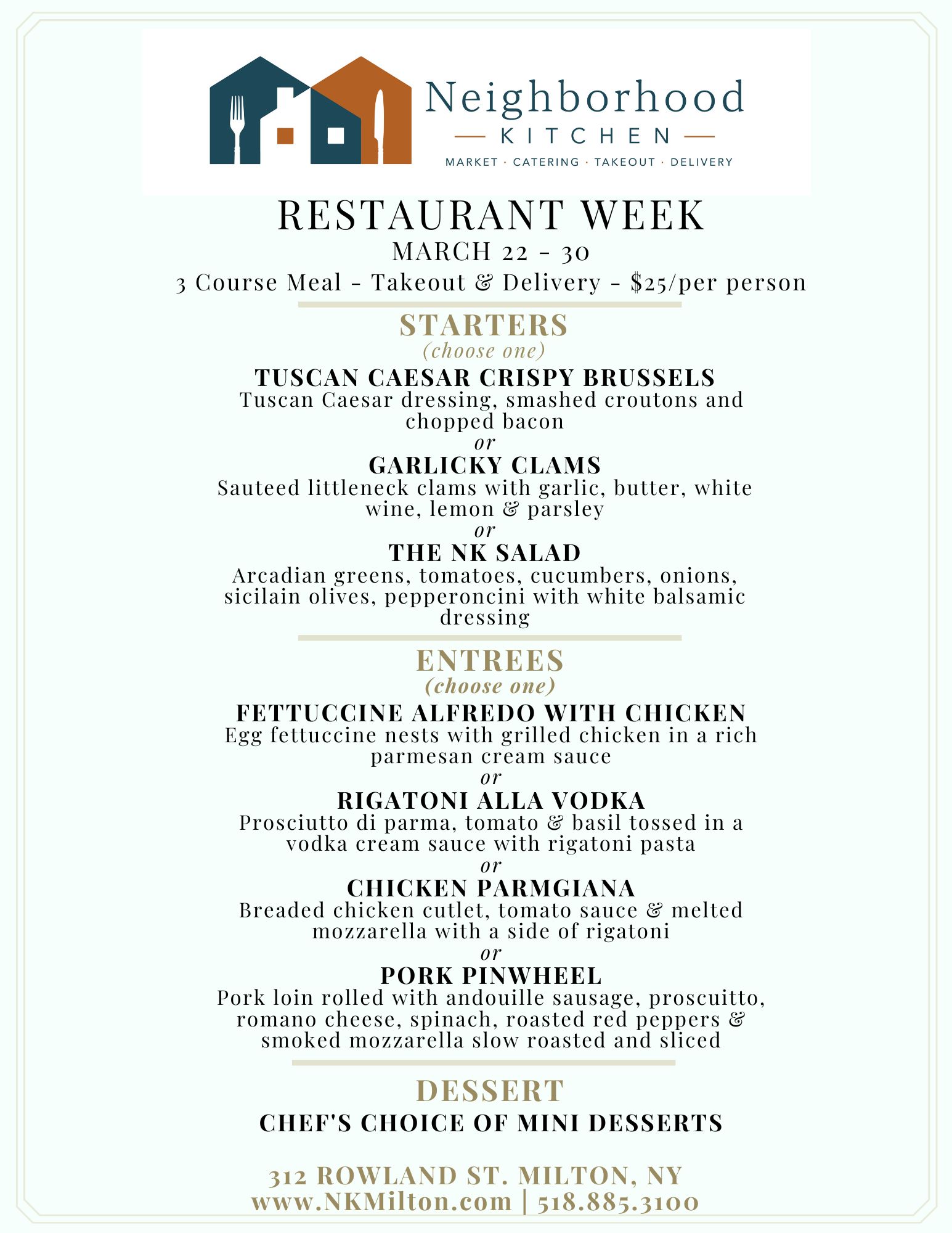 Neighborhood
KITCHEN
MARKET · CATERING · TAKEOUT · DELIVERY

RESTAURANT WEEK
MARCH 22 - 30
3 Course Meal - Takeout & Delivery - $25/per person

STARTERS
(choose one)

TUSCAN CAESAR CRISPY BRUSSELS
Tuscan Caesar dressing, smashed croutons and chopped bacon
or
GARLICKY CLAMS
Sauteed littleneck clams with garlic, butter, white wine, lemon & parsley
or
THE NK SALAD
Arcadian greens, tomatoes, cucumbers, onions, sicilain olives, pepperoncini with white balsamic dressing

ENTREES
(choose one)

FETTUCCINE ALFREDO WITH CHICKEN
Egg fettuccine nests with grilled chicken in a rich parmesan cream sauce
or
RIGATONI ALLA VODKA
Prosciutto di parma, tomato & basil tossed in a vodka cream sauce with rigatoni pasta
or
CHICKEN PARMGIANA
Breaded chicken cutlet, tomato sauce & melted mozzarella with a side of rigatoni
or
PORK PINWHEEL
Pork loin rolled with andouille sausage, proscuitto, romano cheese, spinach, roasted red peppers & smoked mozzarella slow roasted and sliced

DESSERT
CHEF'S CHOICE OF MINI DESSERTS

312 ROWLAND ST. MILTON, NY
www.NKMilton.com | 518.885.3100